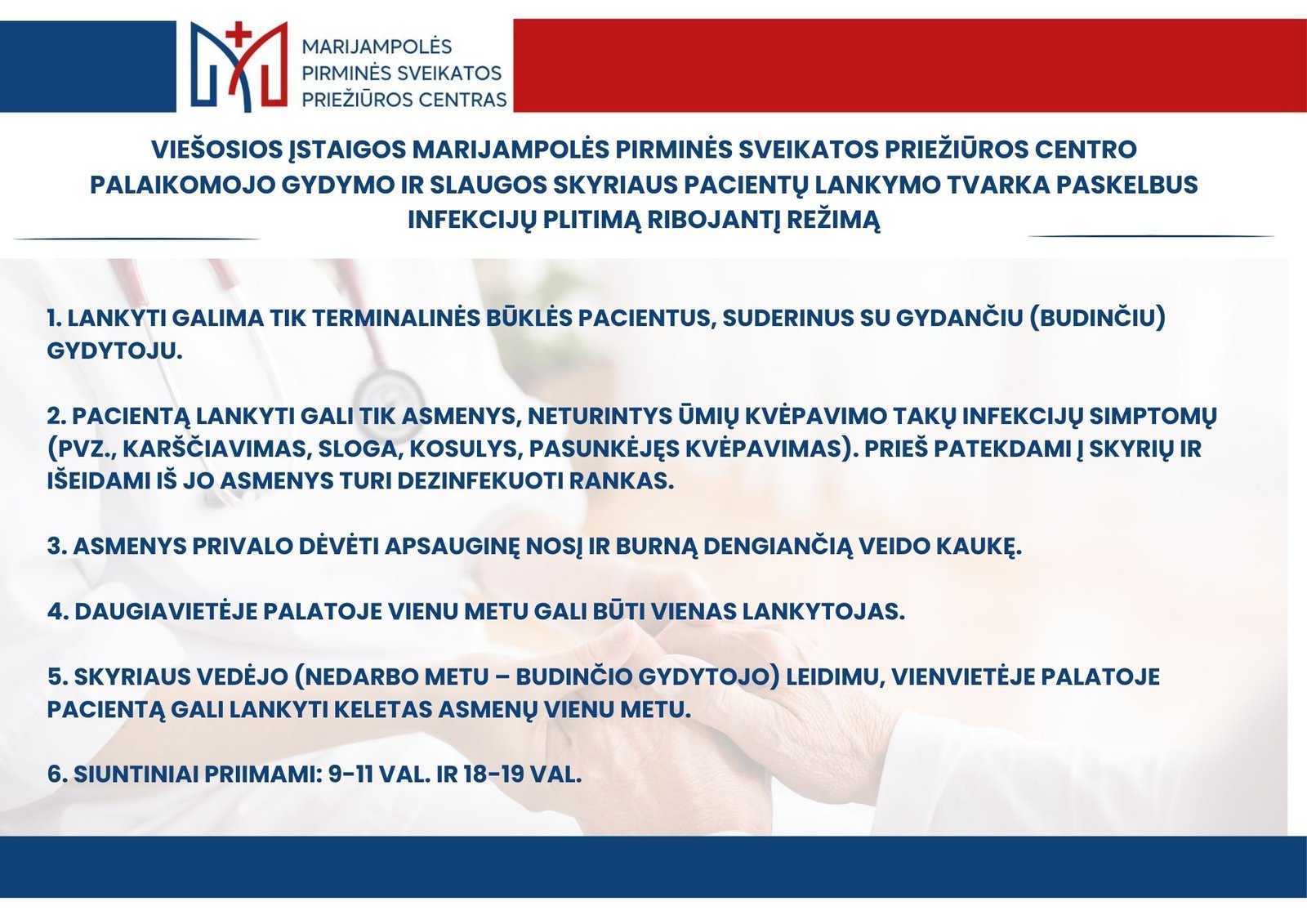 MARIJAMPOLĖS
PIRMINĖS SVEIKATOS
PRIEŽIŪROS CENTRAS

VIEŠOSIOS ĮSTAIGOS MARIJAMPOLĖS PIRMINĖS SVEIKATOS PRIEŽIŪROS CENTRO PALAIKOMOJO GYDYMO IR SLAUGOS SKYRIAUS PACIENTŲ LANKYMO TVARKA PASKELBUS INFEKCIJŲ PLITIMĄ RIBOJANTĮ REŽIMĄ

1. LANKYTI GALIMA TIK TERMINALINĖS BŪKLĖS PACIENTUS, SUDERINUS SU GYDANČIU (BUDINČIU) GYDYTOJU.

2. PACIENTĄ LANKYTI GALI TIK ASMENYS, NETURINTYS ŪMIŲ KVĖPAVIMO TAKŲ INFEKCIJŲ SIMPTOMŲ (PVZ., KARŠČIAVIMAS, SLOGA, KOSULYS, PASUNKĖJĘS KVĖPAVIMAS). PRIEŠ PATEKDAMI Į SKYRIŲ IR IŠEIDAMI IŠ JO ASMENYS TURI DEZINFEKUOTI RANKAS.

3. ASMENYS PRIVALO DĖVĖTI APSAUGINĘ NOSĮ IR BURNĄ DENGIANČIĄ VEIDO KAUKĘ.

4. DAUGIAVIETĖJE PALATOJE VIENU METU GALI BŪTI VIENAS LANKYTOJAS.

5. SKYRIAUS VEDĖJO (NEDARBO METU – BUDINČIO GYDYTOJO) LEIDIMU, VIENVIETĖJE PALATOJE PACIENTĄ GALI LANKYTI KELETAS ASMENŲ VIENU METU.

6. SIUNTINIAI PRIIMAMI: 9-11 VAL. IR 18-19 VAL.